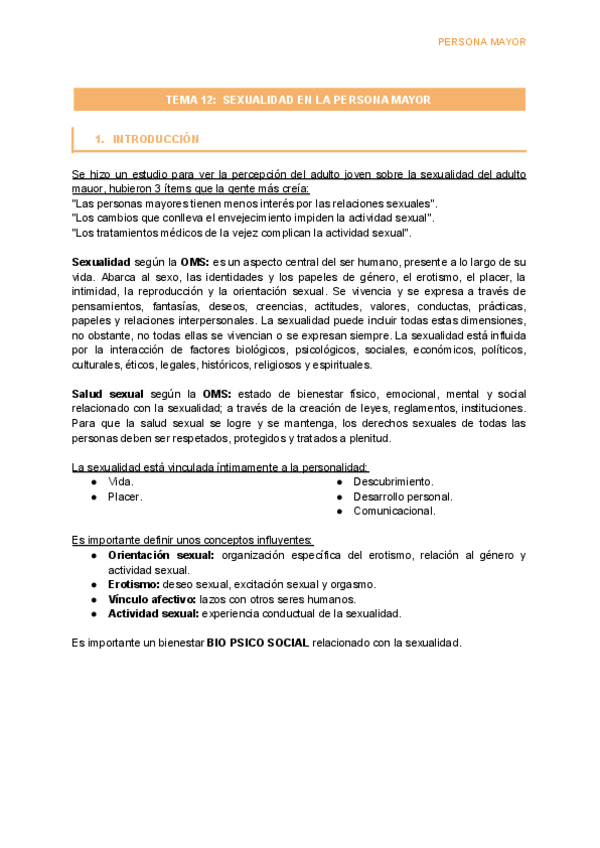 PERSONA MAYOR

TEMA 12: SEXUALIDAD EN LA PERSONA MAYOR

1. INTRODUCCIÓN

Se hizo un estudio para ver la percepción del adulto joven sobre la sexualidad del adulto mauor, hubieron 3 ítems que la gente más creía:
"Las personas mayores tienen menos interés por las relaciones sexuales".
"Los cambios que conlleva el envejecimiento impiden la actividad sexual".
"Los tratamientos médicos de la vejez complican la actividad sexual".

Sexualidad según la OMS: es un aspecto central del ser humano, presente a lo largo de su vida. Abarca al sexo, las identidades y los papeles de género, el erotismo, el placer, la intimidad, la reproducción y la orientación sexual. Se vivencia y se expresa a través de pensamientos, fantasías, deseos, creencias, actitudes, valores, conductas, prácticas, papeles y relaciones interpersonales. La sexualidad puede incluir todas estas dimensiones, no obstante, no todas ellas se vivencian o se expresan siempre. La sexualidad está influida por la interacción de factores biológicos, psicológicos, sociales, económicos, políticos, culturales, éticos, legales, históricos, religiosos y espirituales.

Salud sexual según la OMS: estado de bienestar físico, emocional, mental y social relacionado con la sexualidad; a través de la creación de leyes, reglamentos, instituciones. Para que la salud sexual se logre y se mantenga, los derechos sexuales de todas las personas deben ser respetados, protegidos y tratados a plenitud.

La sexualidad está vinculada íntimamente a la personalidad:
● Vida.
● Placer.
● Descubrimiento.
● Desarrollo personal.
● Comunicacional.

Es importante definir unos conceptos influyentes:
● Orientación sexual: organización específica del erotismo, relación al género y actividad sexual.
● Erotismo: deseo sexual, excitación sexual y orgasmo.
● Vínculo afectivo: lazos con otros seres humanos.
● Actividad sexual: experiencia conductual de la sexualidad.

Es importante un bienestar BIO PSICO SOCIAL relacionado con la sexualidad.